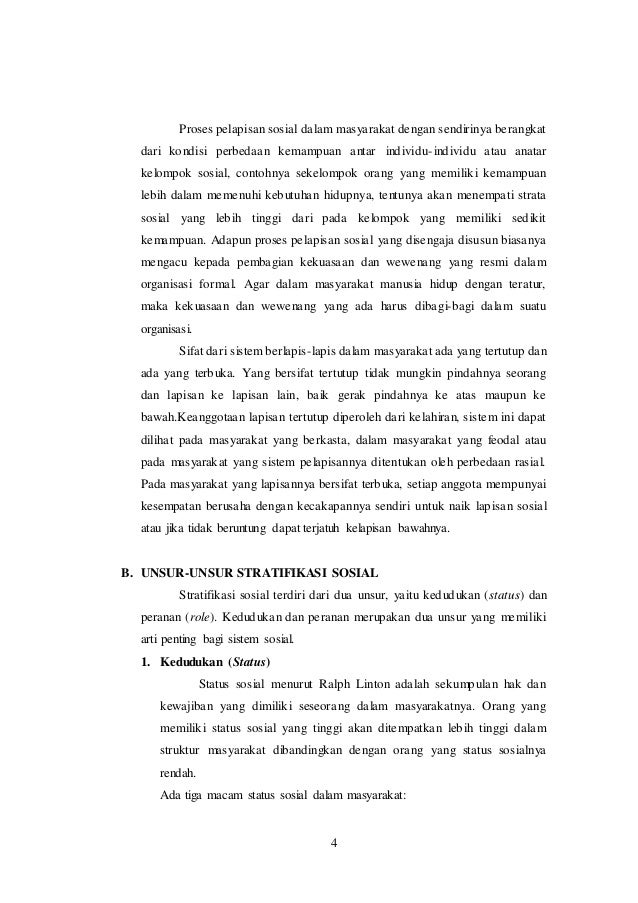 Proses pelapisan sosial dalam masyarakat dengan sendirinya berangkat dari kondisi perbedaan kemampuan antar individu-individu atau anatar kelompok sosial, contohnya sekelompok orang yang memiliki kemampuan lebih dalam memenuhi kebutuhan hidupnya, tentunya akan menempati strata sosial yang lebih tinggi dari pada kelompok yang memiliki sedikit kemampuan. Adapun proses pelapisan sosial yang disengaja disusun biasanya mengacu kepada pembagian kekuasaan dan wewenang yang resmi dalam organisasi formal. Agar dalam masyarakat manusia hidup dengan teratur, maka kekuasaan dan wewenang yang ada harus dibagi-bagi dalam suatu organisasi.

Sifat dari sistem berlapis-lapis dalam masyarakat ada yang tertutup dan ada yang terbuka. Yang bersifat tertutup tidak mungkin pindahnya seorang dan lapisan ke lapisan lain, baik gerak pindahnya ke atas maupun ke bawah.Keanggotaan lapisan tertutup diperoleh dari kelahiran, sistem ini dapat dilihat pada masyarakat yang berkasta, dalam masyarakat yang feodal atau pada masyarakat yang sistem pelapisannya ditentukan oleh perbedaan rasial. Pada masyarakat yang lapisannya bersifat terbuka, setiap anggota mempunyai kesempatan berusaha dengan kecakapannya sendiri untuk naik lapisan sosial atau jika tidak beruntung dapat terjatuh kelapisan bawahnya.

B. UNSUR-UNSUR STRATIFIKASI SOSIAL

Stratifikasi sosial terdiri dari dua unsur, yaitu kedudukan (status) dan peranan (role). Kedudukan dan peranan merupakan dua unsur yang memiliki arti penting bagi sistem sosial.

1. Kedudukan (Status)

Status sosial menurut Ralph Linton adalah sekumpulan hak dan kewajiban yang dimiliki seseorang dalam masyarakatnya. Orang yang memiliki status sosial yang tinggi akan ditempatkan lebih tinggi dalam struktur masyarakat dibandingkan dengan orang yang status sosialnya rendah.

Ada tiga macam status sosial dalam masyarakat:

4